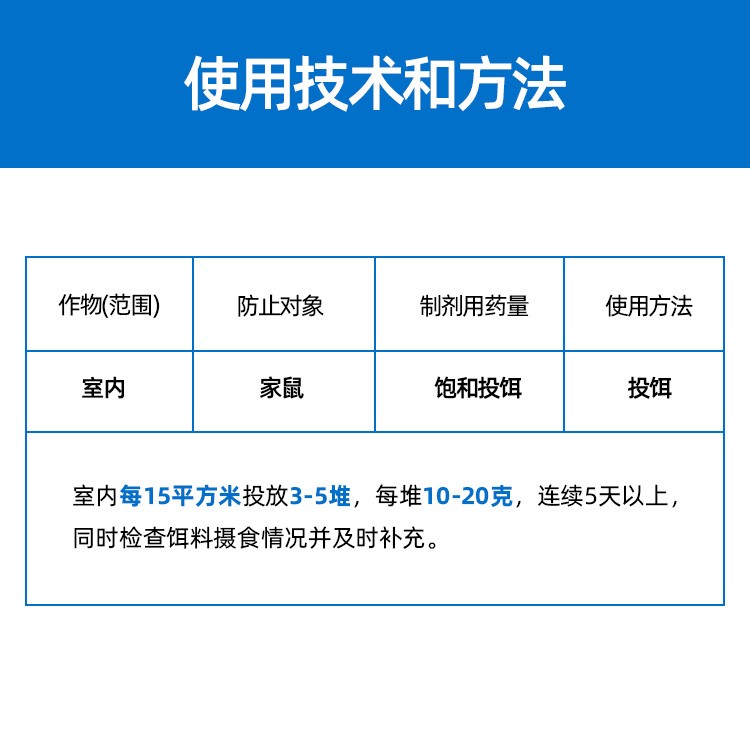 使用技术和方法

| 作物(范围) | 防止对象 | 制剂用药量 | 使用方法 |
|---|---|---|---|
| 室内 | 家鼠 | 饱和投饵 | 投饵 |

室内每15平方米投放3-5堆，每堆10-20克，连续5天以上，同时检查饵料摄食情况并及时补充。